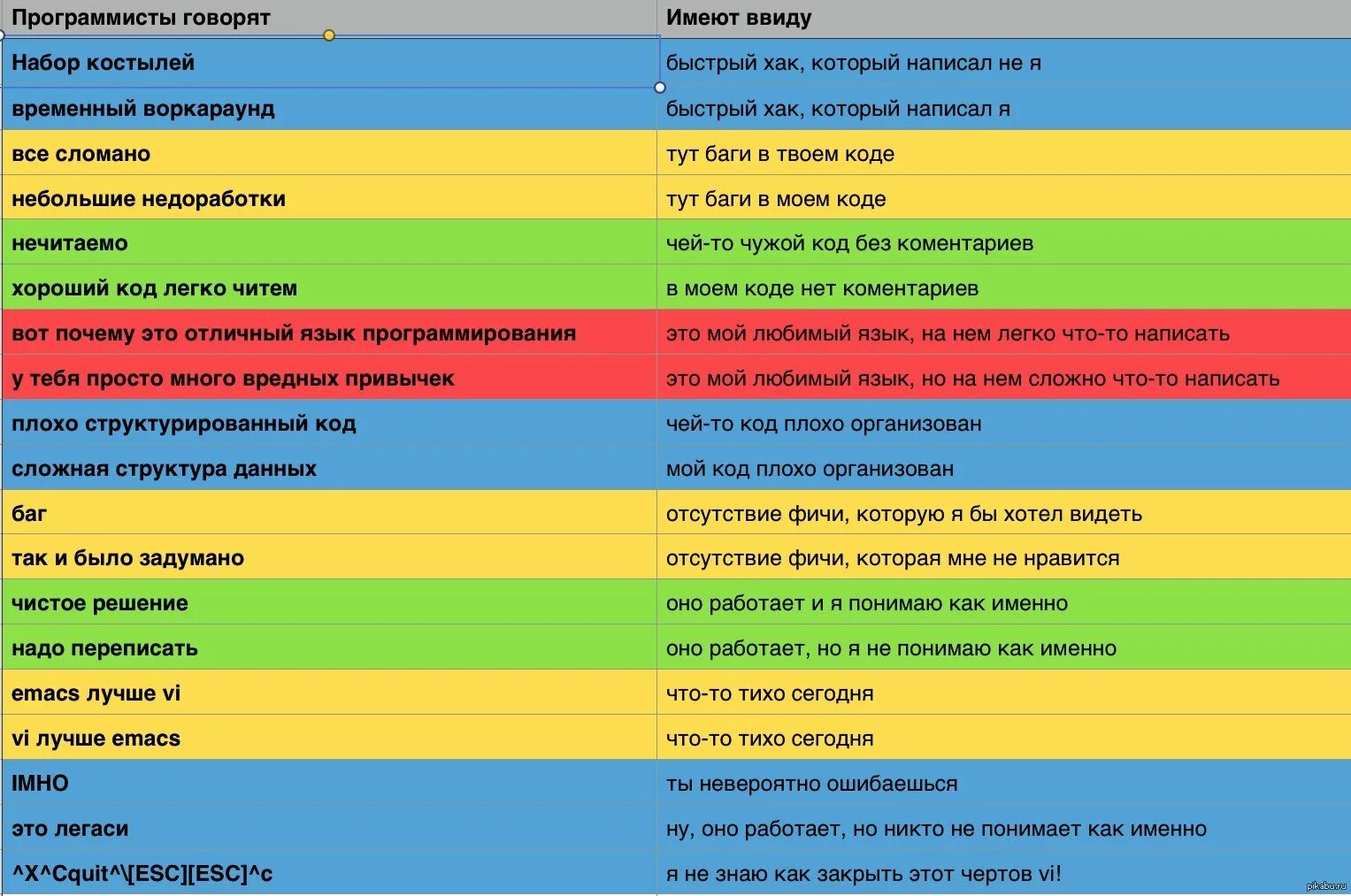 | Программисты говорят | Имеют ввиду |
|---|---|
| Набор костылей | быстрый хак, который написал не я |
| временный воркараунд | быстрый хак, который написал я |
| все сломано | тут баги в твоем коде |
| небольшие недоработки | тут баги в моем коде |
| нечитаемо | чей-то чужой код без коментариев |
| хороший код легко читем | в моем коде нет коментариев |
| вот почему это отличный язык программирования | это мой любимый язык, на нем легко что-то написать |
| у тебя просто много вредных привычек | это мой любимый язык, но на нем сложно что-то написать |
| плохо структурированный код | чей-то код плохо организован |
| сложная структура данных | мой код плохо организован |
| баг | отсутствие фичи, которую я бы хотел видеть |
| так и было задумано | отсутствие фичи, которая мне не нравится |
| чистое решение | оно работает и я понимаю как именно |
| надо переписать | оно работает, но я не понимаю как именно |
| emacs лучше vi | что-то тихо сегодня |
| vi лучше emacs | что-то тихо сегодня |
| IMHO | ты невероятно ошибаешься |
| это легаси | ну, оно работает, но никто не понимает как именно |
| ^X^Cquit^\[ESC][ESC]^c | я не знаю как закрыть этот чертов vi! |

pikabu.ru